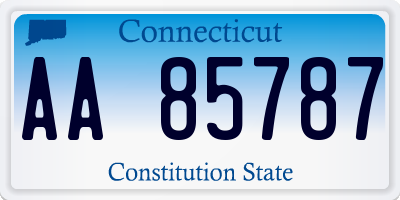 Connecticut

AA 85787

Constitution State